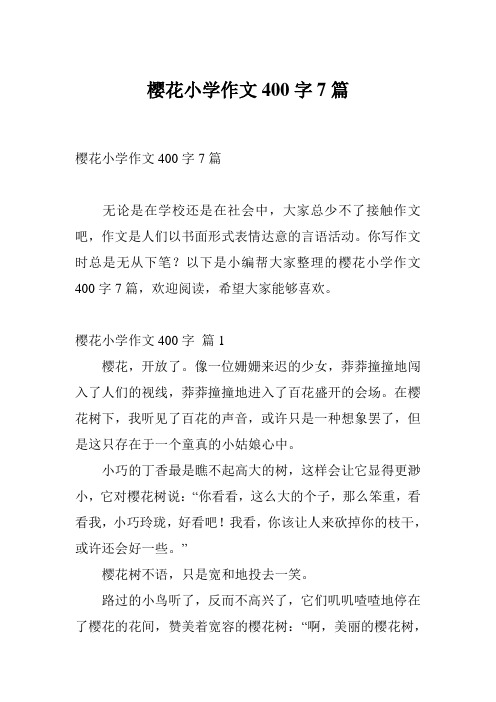 樱花小学作文 400 字 7 篇

樱花小学作文 400 字 7 篇

无论是在学校还是在社会中，大家总少不了接触作文吧，作文是人们以书面形式表情达意的言语活动。你写作文时总是无从下笔？以下是小编帮大家整理的樱花小学作文 400 字 7 篇，欢迎阅读，希望大家能够喜欢。

樱花小学作文 400 字 篇 1

樱花，开放了。像一位姗姗来迟的少女，莽莽撞撞地闯入了人们的视线，莽莽撞撞地进入了百花盛开的会场。在樱花树下，我听见了百花的声音，或许只是一种想象罢了，但是这只存在于一个童真的小姑娘心中。

小巧的丁香最是瞧不起高大的树，这样会让它显得更渺小，它对樱花树说：“你看看，这么大的个子，那么笨重，看看我，小巧玲珑，好看吧！我看，你该让人来砍掉你的枝干，或许还会好一些。”

樱花树不语，只是宽和地投去一笑。

路过的小鸟听了，反而不高兴了，它们叽叽喳喳地停在了樱花的花间，赞美着宽容的樱花树：“啊，美丽的樱花树，